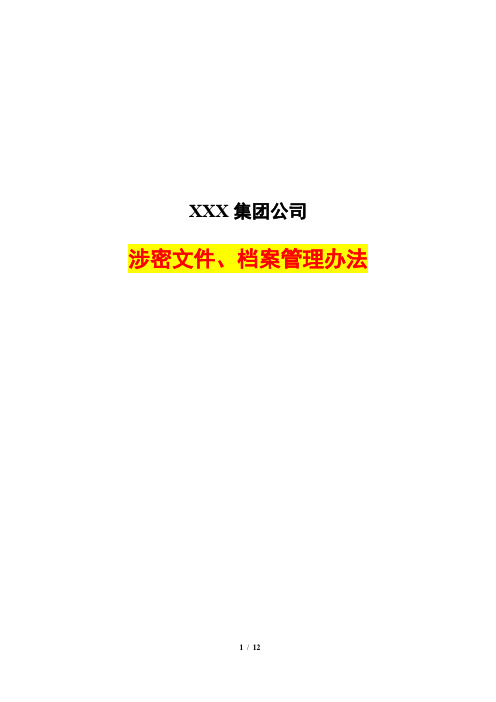 XXX 集团公司

涉密文件、档案管理办法

1 / 12